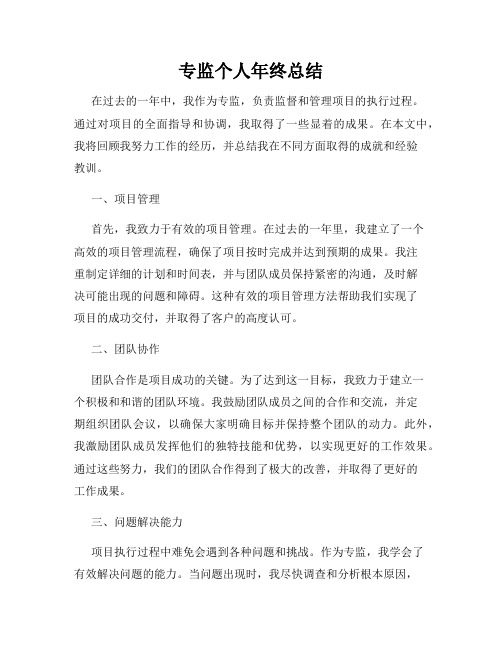 专监个人年终总结

在过去的一年中，我作为专监，负责监督和管理项目的执行过程。通过对项目的全面指导和协调，我取得了一些显着的成果。在本文中，我将回顾我努力工作的经历，并总结我在不同方面取得的成就和经验教训。

一、项目管理

首先，我致力于有效的项目管理。在过去的一年里，我建立了一个高效的项目管理流程，确保了项目按时完成并达到预期的成果。我注重制定详细的计划和时间表，并与团队成员保持紧密的沟通，及时解决可能出现的问题和障碍。这种有效的项目管理方法帮助我们实现了项目的成功交付，并取得了客户的高度认可。

二、团队协作

团队合作是项目成功的关键。为了达到这一目标，我致力于建立一个积极和和谐的团队环境。我鼓励团队成员之间的合作和交流，并定期组织团队会议，以确保大家明确目标并保持整个团队的动力。此外，我激励团队成员发挥他们的独特技能和优势，以实现更好的工作效果。通过这些努力，我们的团队合作得到了极大的改善，并取得了更好的工作成果。

三、问题解决能力

项目执行过程中难免会遇到各种问题和挑战。作为专监，我学会了有效解决问题的能力。当问题出现时，我尽快调查和分析根本原因，